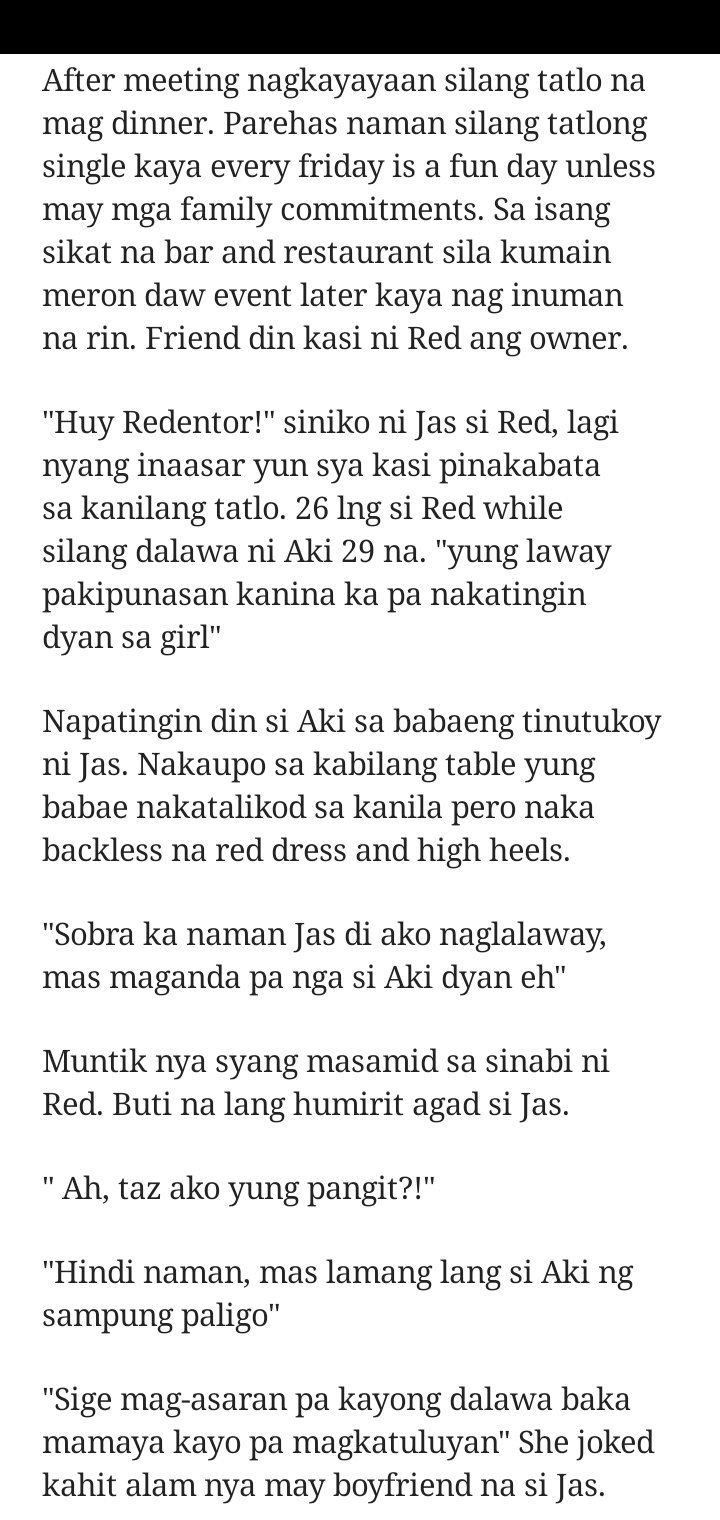 After meeting nagkayayaan silang tatlo na mag dinner. Parehas naman silang tatlong single kaya every friday is a fun day unless may mga family commitments. Sa isang sikat na bar and restaurant sila kumain meron daw event later kaya nag inuman na rin. Friend din kasi ni Red ang owner.

"Huy Redentor!" siniko ni Jas si Red, lagi nyang inaasar yun sya kasi pinakabata sa kanilang tatlo. 26 lng si Red while silang dalawa ni Aki 29 na. "yung laway pakipunasan kanina ka pa nakatingin dyan sa girl"

Napatingin din si Aki sa babaeng tinutukoy ni Jas. Nakaupo sa kabilang table yung babae nakatalikod sa kanila pero naka backless na red dress and high heels.

"Sobra ka naman Jas di ako naglalaway, mas maganda pa nga si Aki dyan eh"

Muntik nya syang masamid sa sinabi ni Red. Buti na lang humirit agad si Jas.

" Ah, taz ako yung pangit?!"

"Hindi naman, mas lamang lang si Aki ng sampung paligo"

"Sige mag-asaran pa kayong dalawa baka mamaya kayo pa magkatuluyan" She joked kahit alam nya may boyfriend na si Jas.